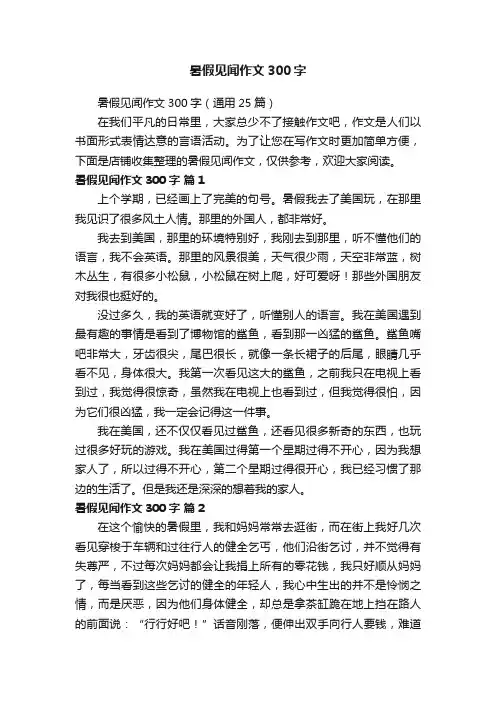 暑假见闻作文 300 字

暑假见闻作文 300 字（通用 25 篇）

在我们平凡的日常里，大家总少不了接触作文吧，作文是人们以书面形式表情达意的言语活动。为了让您在写作文时更加简单方便，下面是店铺收集整理的暑假见闻作文，仅供参考，欢迎大家阅读。

暑假见闻作文 300 字 篇 1

上个学期，已经画上了完美的句号。暑假我去了美国玩，在那里我见识了很多风土人情。那里的外国人，都非常好。

我去到美国，那里的环境特别好，我刚去到那里，听不懂他们的语言，我不会英语。那里的风景很美，天气很少雨，天空非常蓝，树木丛生，有很多小松鼠，小松鼠在树上爬，好可爱呀！那些外国朋友对我很也挺好的。

没过多久，我的英语就变好了，听懂别人的语言。我在美国遇到最有趣的事情是看到了博物馆的鲨鱼，看到那一凶猛的鲨鱼。鲨鱼嘴吧非常大，牙齿很尖，尾巴很长，就像一条长裙子的后尾，眼睛几乎看不见，身体很大。我第一次看见这大的鲨鱼，之前我只在电视上看到过，我觉得很惊奇，虽然我在电视上也看到过，但我觉得很怕，因为它们很凶猛，我一定会记得这一件事。

我在美国，还不仅仅看见过鲨鱼，还看见很多新奇的东西，也玩过很多好玩的游戏。我在美国过得第一个星期过得不开心，因为我想家人了，所以过得不开心，第二个星期过得很开心，我已经习惯了那边的生活了。但是我还是深深的想着我的家人。

暑假见闻作文 300 字 篇 2

在这个愉快的暑假里，我和妈妈常常去逛街，而在街上我好几次看见穿梭于车辆和过往行人的健全乞丐，他们沿街乞讨，并不觉得有失尊严，不过每次妈妈都会让我捐上所有的零花钱，我只好顺从妈妈了，每当看到这些乞讨的健全的年轻人，我心中生出的并不是怜悯之情，而是厌恶，因为他们身体健全，却总是拿茶缸跪在地上挡在路人的前面说：“行行好吧！”话音刚落，便伸出双手向行人要钱，难道